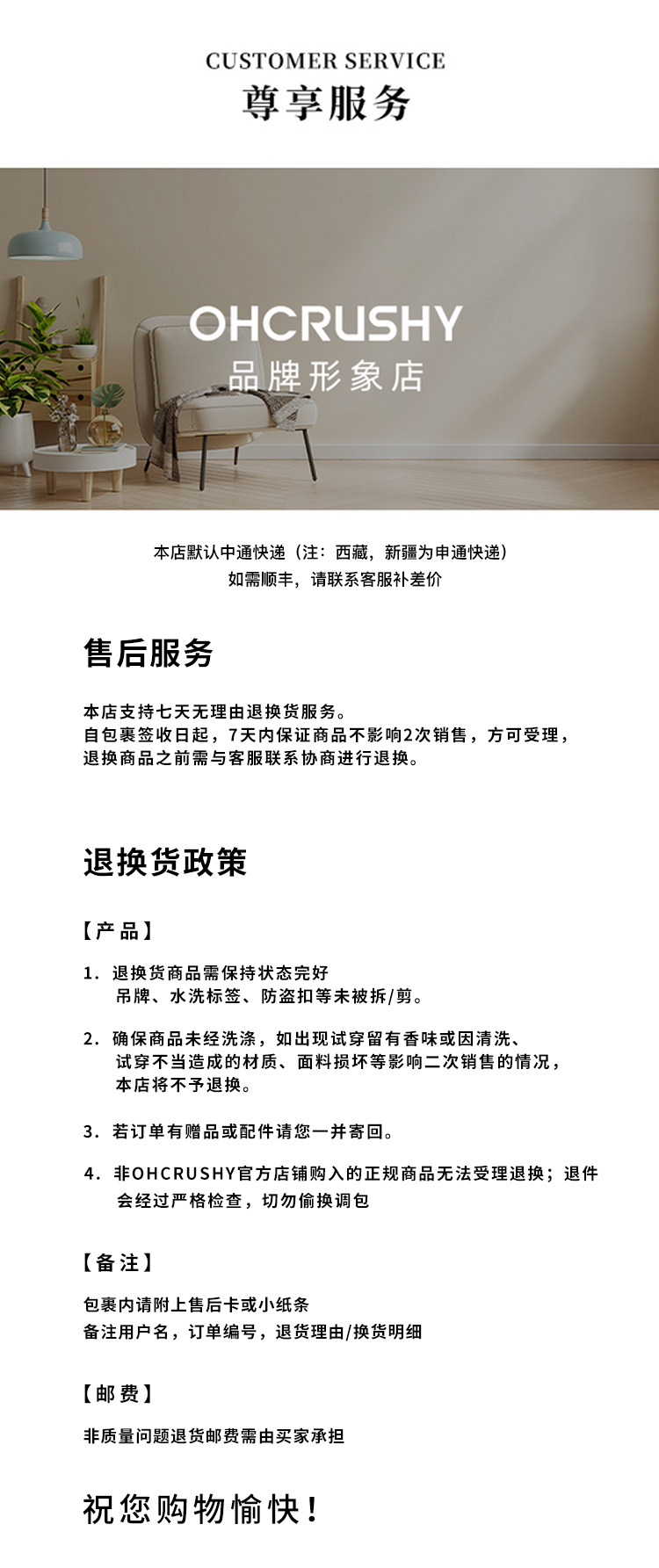 CUSTOMER SERVICE
尊享服务

OHCRUSHY
品牌形象店

本店默认中通快递（注：西藏，新疆为申通快递）
如需顺丰，请联系客服补差价

售后服务

本店支持七天无理由退换货服务。
自包裹签收日起，7天内保证商品不影响2次销售，方可受理，
退换商品之前需与客服联系协商进行退换。

退换货政策

【产品】

1. 退换货商品需保持状态完好
吊牌、水洗标签、防盗扣等未被拆/剪。

2. 确保商品未经洗涤，如出现试穿留有香味或因清洗、
试穿不当造成的材质、面料损坏等影响二次销售的情况，
本店将不予退换。

3. 若订单有赠品或配件请您一并寄回。

4. 非OHCRUSHY官方店铺购入的正规商品无法受理退换；退件
会经过严格检查，切勿偷换调包

【备注】

包裹内请附上售后卡或小纸条
备注用户名，订单编号，退货理由/换货明细

【邮费】

非质量问题退货邮费需由买家承担

祝您购物愉快！